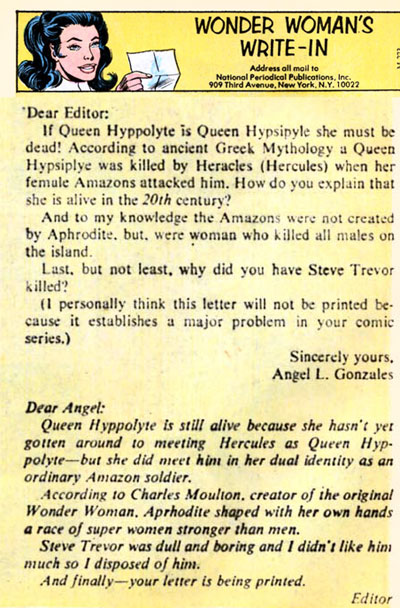 WONDER WOMAN'S WRITE-IN

Address all mail to
National Periodical Publications, Inc.
909 Third Avenue, New York, N.Y. 10022

Dear Editor:

If Queen Hyppolyte is Queen Hypsipyle she must be dead! According to ancient Greek Mythology a Queen Hypsiplye was killed by Heracles (Hercules) when her female Amazons attacked him. How do you explain that she is alive in the 20th century?

And to my knowledge the Amazons were not created by Aphrodite, but, were woman who killed all males on the island.

Last, but not least, why did you have Steve Trevor killed?

(I personally think this letter will not be printed because it establishes a major problem in your comic series.)

Sincerely yours,
Angel L. Gonzales

Dear Angel:

Queen Hyppolyte is still alive because she hasn't yet gotten around to meeting Hercules as Queen Hyppolyte—but she did meet him in her dual identity as an ordinary Amazon soldier.

According to Charles Moulton, creator of the original Wonder Woman, Aprhodite shaped with her own hands a race of super women stronger than men.

Steve Trevor was dull and boring and I didn't like him much so I disposed of him.

And finally—your letter is being printed.

Editor